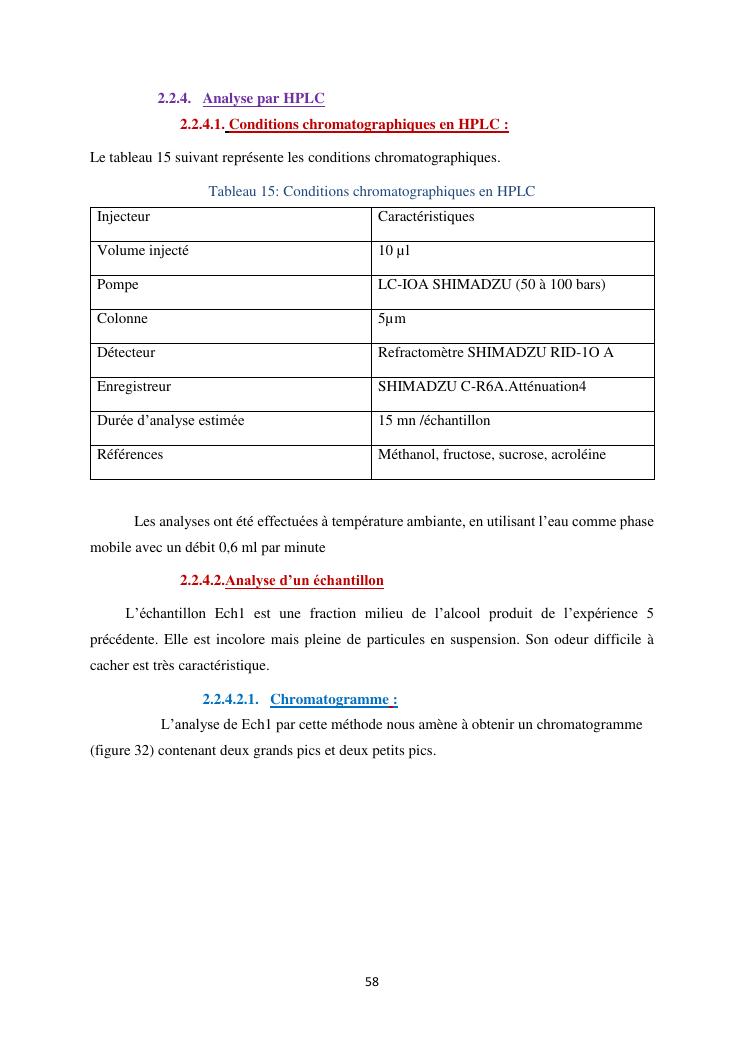 2.2.4. Analyse par HPLC

2.2.4.1. Conditions chromatographiques en HPLC :

Le tableau 15 suivant représente les conditions chromatographiques.

Tableau 15: Conditions chromatographiques en HPLC

| Injecteur | Caractéristiques |
|---|---|
| Volume injecté | 10 µl |
| Pompe | LC-IOA SHIMADZU (50 à 100 bars) |
| Colonne | 5µm |
| Détecteur | Refractomètre SHIMADZU RID-1O A |
| Enregistreur | SHIMADZU C-R6A.Atténuation4 |
| Durée d'analyse estimée | 15 mn /échantillon |
| Références | Méthanol, fructose, sucrose, acroléine |

Les analyses ont été effectuées à température ambiante, en utilisant l'eau comme phase mobile avec un débit 0,6 ml par minute

2.2.4.2.Analyse d'un échantillon

L'échantillon Ech1 est une fraction milieu de l'alcool produit de l'expérience 5 précédente. Elle est incolore mais pleine de particules en suspension. Son odeur difficile à cacher est très caractéristique.

2.2.4.2.1. Chromatogramme :

L'analyse de Ech1 par cette méthode nous amène à obtenir un chromatogramme (figure 32) contenant deux grands pics et deux petits pics.

58